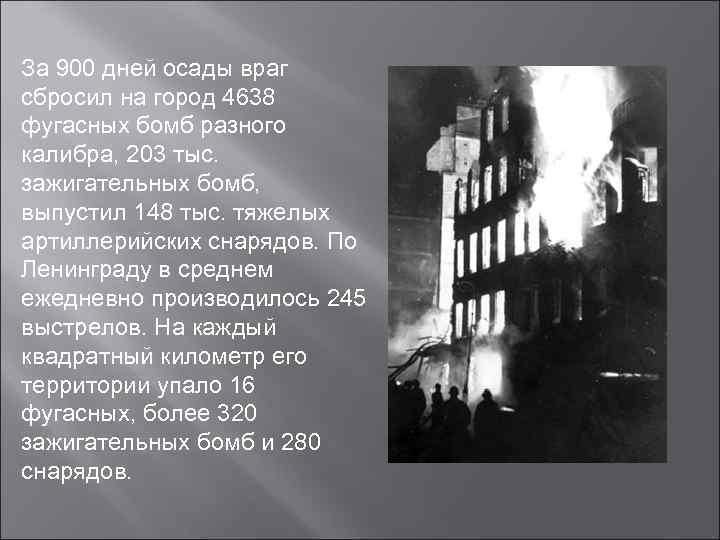 За 900 дней осады враг сбросил на город 4638 фугасных бомб разного калибра, 203 тыс. зажигательных бомб, выпустил 148 тыс. тяжелых артиллерийских снарядов. По Ленинграду в среднем ежедневно производилось 245 выстрелов. На каждый квадратный километр его территории упало 16 фугасных, более 320 зажигательных бомб и 280 снарядов.